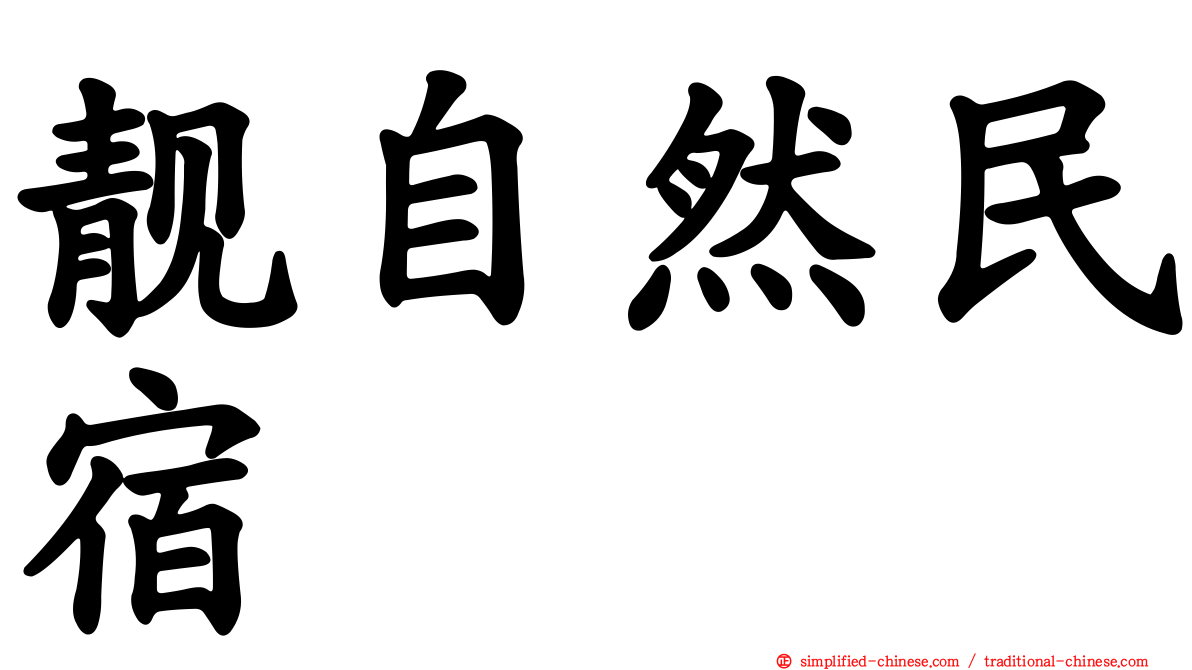 靓自然民宿

㊣ simplified-chinese.com / traditional-chinese.com